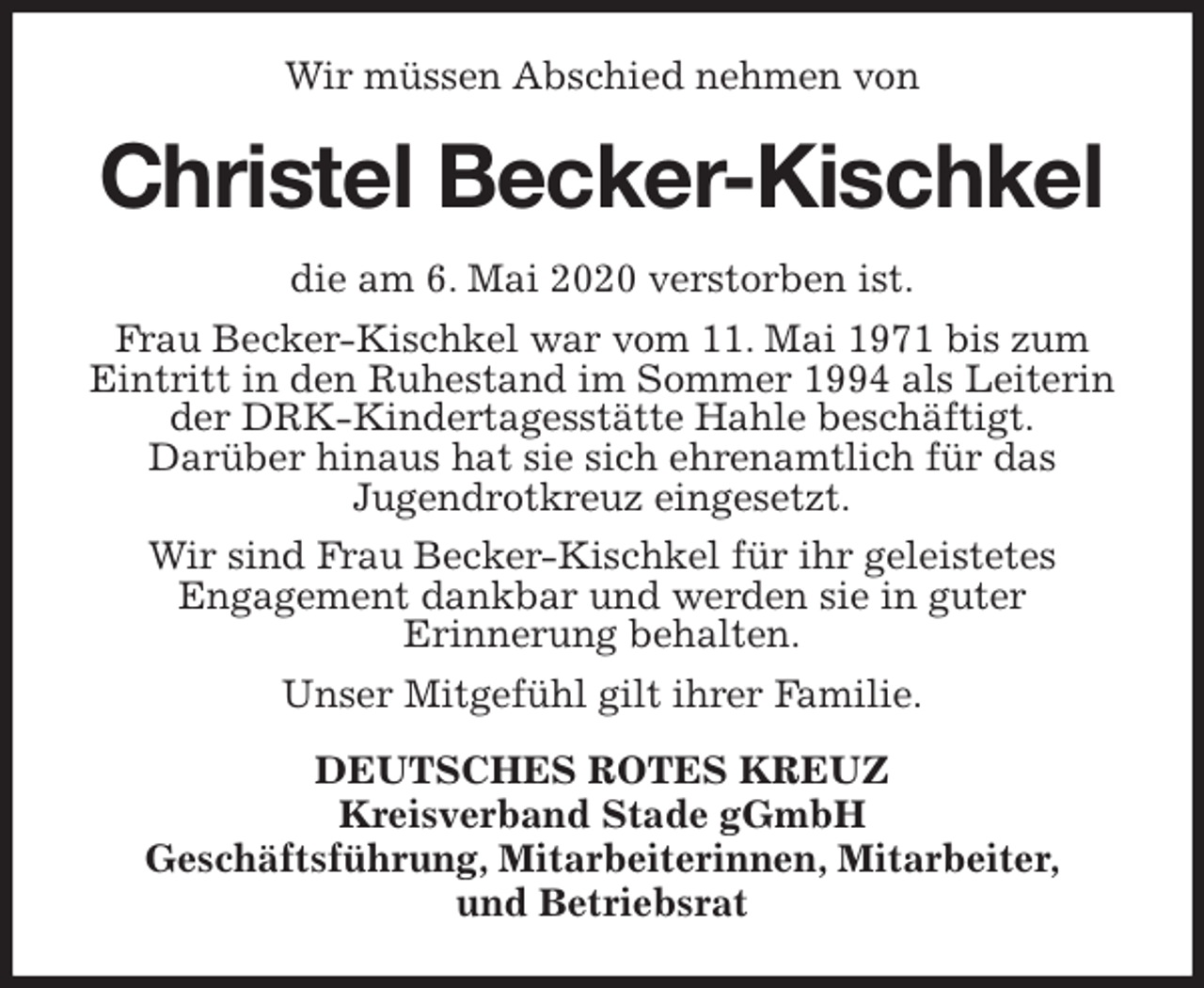 Wir müssen Abschied nehmen von

Christel Becker-Kischkel

die am 6. Mai 2020 verstorben ist.

Frau Becker-Kischkel war vom 11. Mai 1971 bis zum Eintritt in den Ruhestand im Sommer 1994 als Leiterin der DRK-Kindertagesstätte Hahle beschäftigt. Darüber hinaus hat sie sich ehrenamtlich für das Jugendrotkreuz eingesetzt.

Wir sind Frau Becker-Kischkel für ihr geleistetes Engagement dankbar und werden sie in guter Erinnerung behalten.

Unser Mitgefühl gilt ihrer Familie.

DEUTSCHES ROTES KREUZ
Kreisverband Stade gGmbH
Geschäftsführung, Mitarbeiterinnen, Mitarbeiter, und Betriebsrat